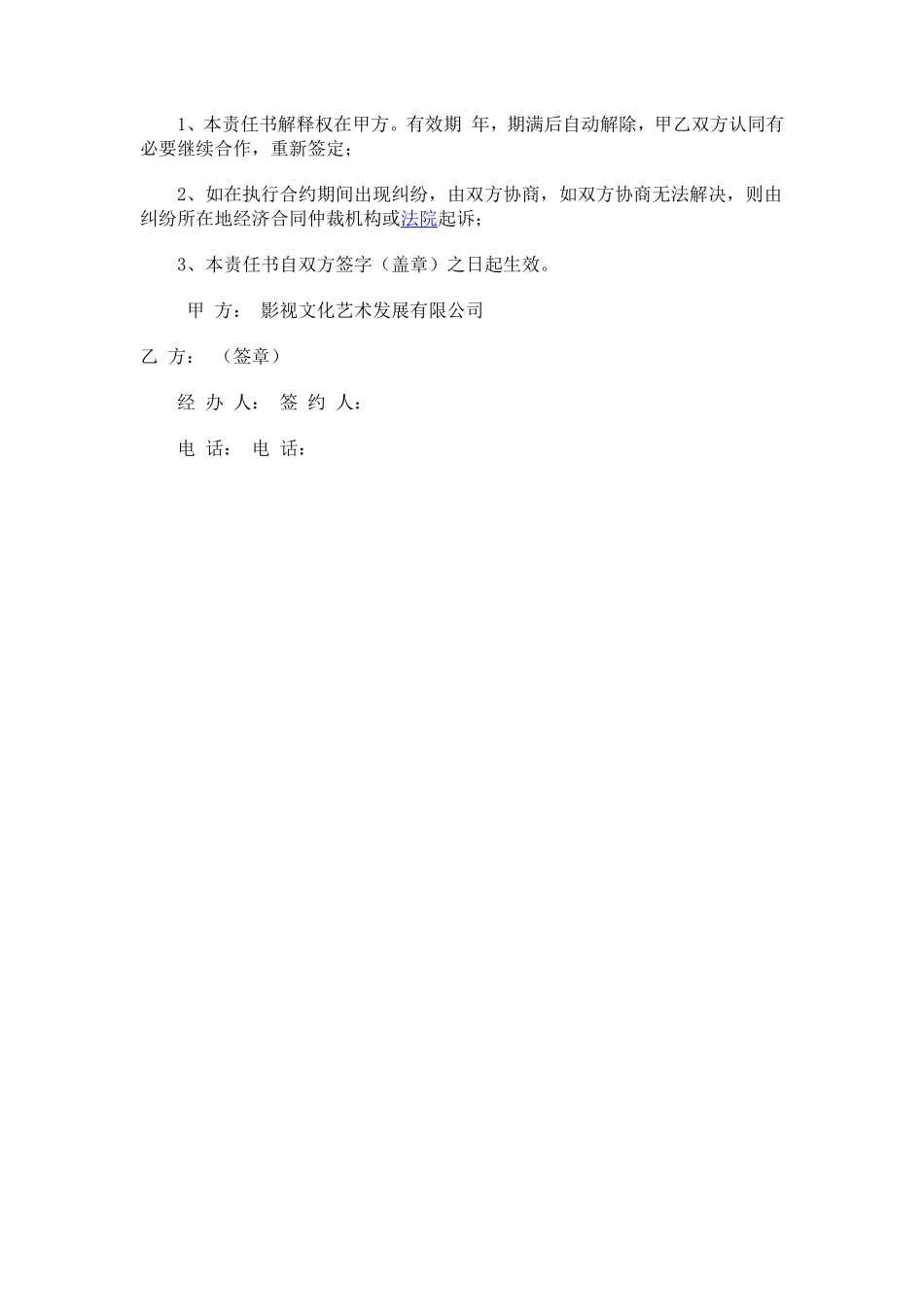 1、本责任书解释权在甲方。有效期 年，期满后自动解除，甲乙双方认同有必要继续合作，重新签定；

2、如在执行合约期间出现纠纷，由双方协商，如双方协商无法解决，则由纠纷所在地经济合同仲裁机构或法院起诉；

3、本责任书自双方签字（盖章）之日起生效。

甲 方： 影视文化艺术发展有限公司

乙 方： （签章）

经 办 人： 签 约 人：

电 话： 电 话：